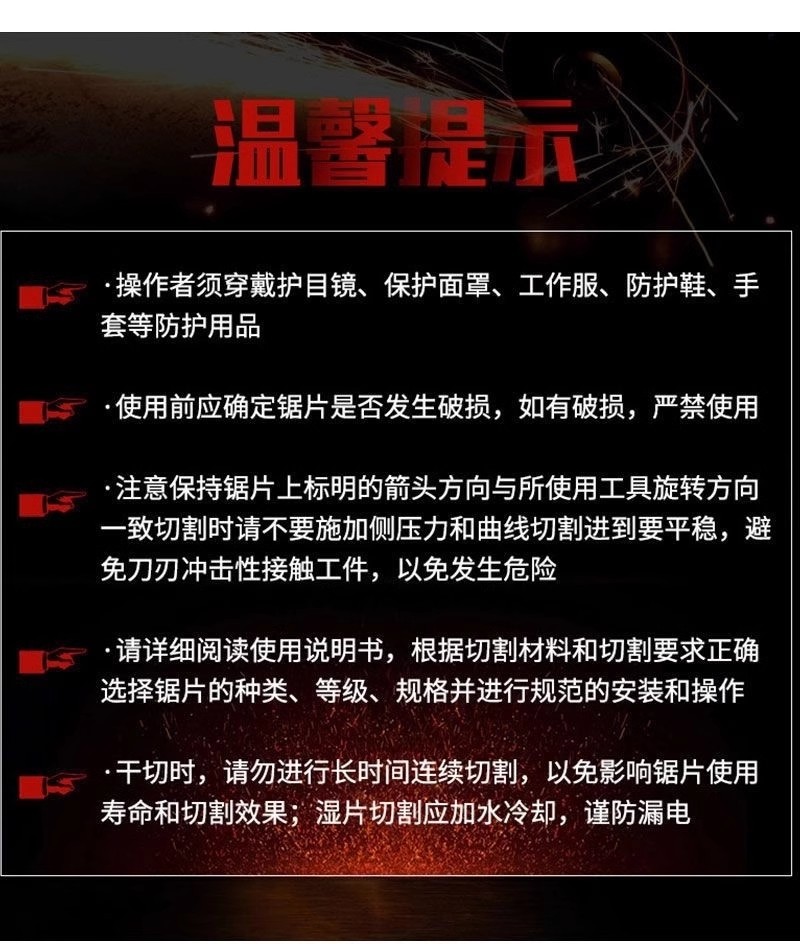 温馨提示

·操作者须穿戴护目镜、保护面罩、工作服、防护鞋、手套等防护用品

·使用前应确定锯片是否发生破损，如有破损，严禁使用

·注意保持锯片上标明的箭头方向与所使用工具旋转方向一致切割时请不要施加侧压力和曲线切割进到要平稳，避免刀刃冲击性接触工件，以免发生危险

·请详细阅读使用说明书，根据切割材料和切割要求正确选择锯片的种类、等级、规格并进行规范的安装和操作

·干切时，请勿进行长时间连续切割，以免影响锯片使用寿命和切割效果；湿片切割应加水冷却，谨防漏电